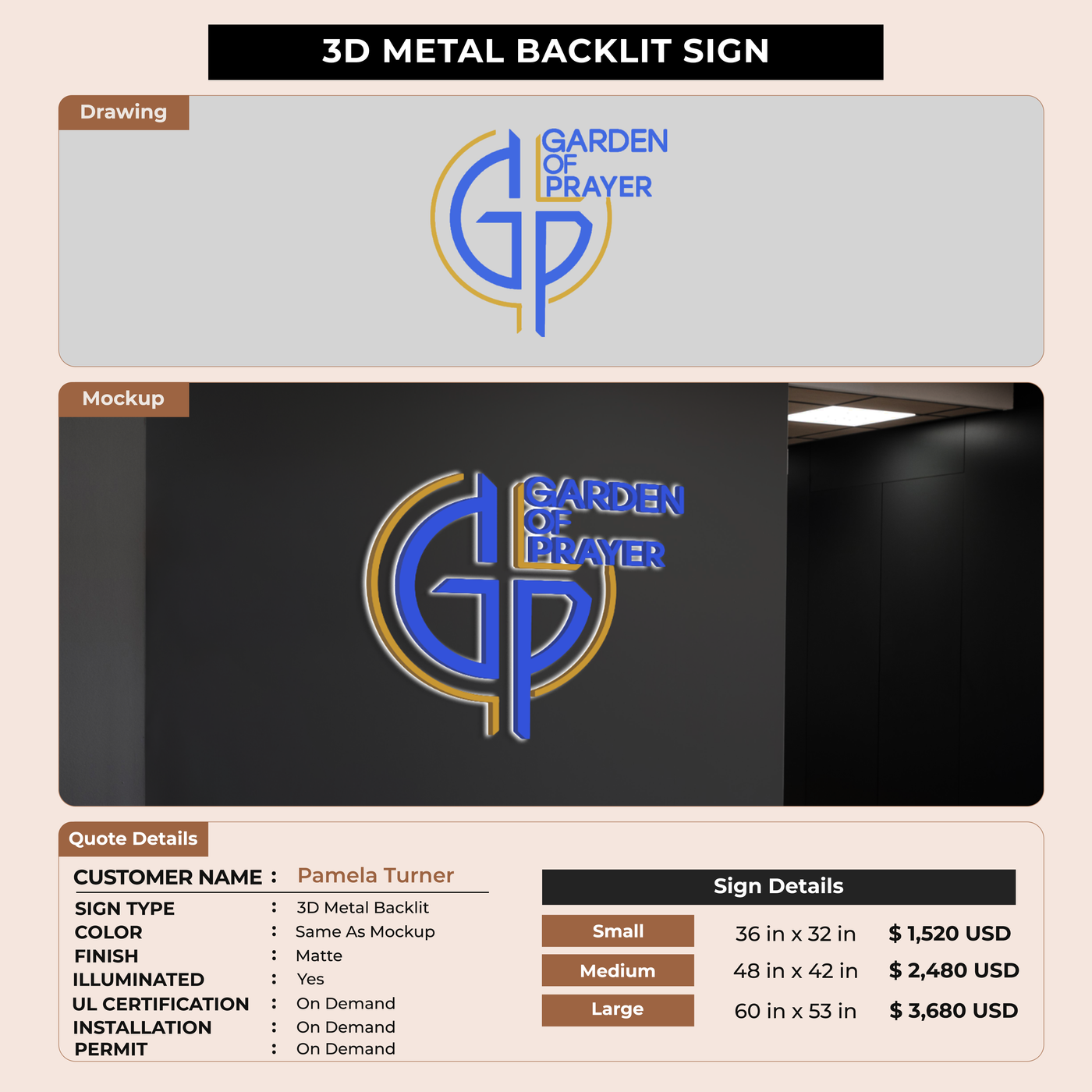 3D METAL BACKLIT SIGN

Drawing

GARDEN
OF
PRAYER

Mockup

GARDEN
OF
PRAYER

Quote Details

CUSTOMER NAME : Pamela Turner

SIGN TYPE : 3D Metal Backlit
COLOR : Same As Mockup
FINISH : Matte
ILLUMINATED : Yes
UL CERTIFICATION : On Demand
INSTALLATION : On Demand
PERMIT : On Demand

Sign Details

Small 36 in x 32 in $ 1,520 USD
Medium 48 in x 42 in $ 2,480 USD
Large 60 in x 53 in $ 3,680 USD